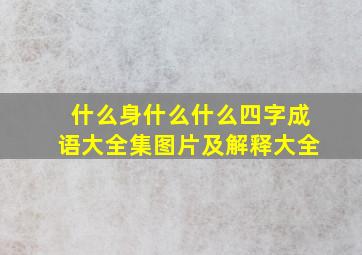 什么身什么什么四字成语大全集图片及解释大全